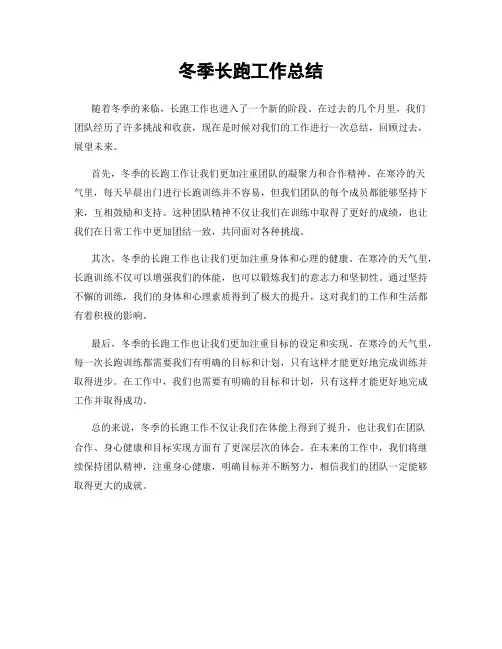 冬季长跑工作总结

随着冬季的来临，长跑工作也进入了一个新的阶段。在过去的几个月里，我们团队经历了许多挑战和收获，现在是时候对我们的工作进行一次总结，回顾过去，展望未来。

首先，冬季的长跑工作让我们更加注重团队的凝聚力和合作精神。在寒冷的天气里，每天早晨出门进行长跑训练并不容易，但我们团队的每个成员都能够坚持下来，互相鼓励和支持。这种团队精神不仅让我们在训练中取得了更好的成绩，也让我们在日常工作中更加团结一致，共同面对各种挑战。

其次，冬季的长跑工作也让我们更加注重身体和心理的健康。在寒冷的天气里，长跑训练不仅可以增强我们的体能，也可以锻炼我们的意志力和坚韧性。通过坚持不懈的训练，我们的身体和心理素质得到了极大的提升，这对我们的工作和生活都有着积极的影响。

最后，冬季的长跑工作也让我们更加注重目标的设定和实现。在寒冷的天气里，每一次长跑训练都需要我们有明确的目标和计划，只有这样才能更好地完成训练并取得进步。在工作中，我们也需要有明确的目标和计划，只有这样才能更好地完成工作并取得成功。

总的来说，冬季的长跑工作不仅让我们在体能上得到了提升，也让我们在团队合作、身心健康和目标实现方面有了更深层次的体会。在未来的工作中，我们将继续保持团队精神，注重身心健康，明确目标并不断努力，相信我们的团队一定能够取得更大的成就。